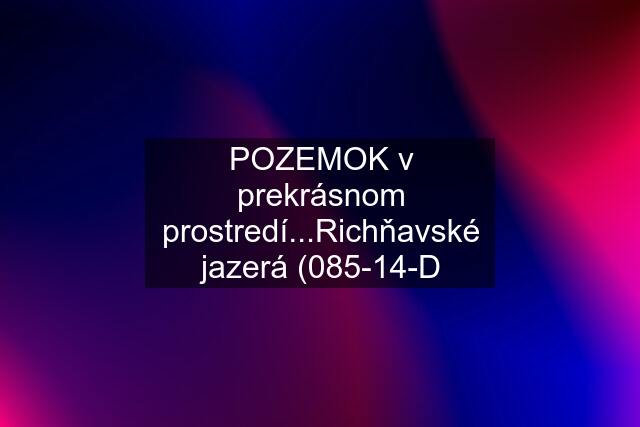 POZEMOK v prekrásnom prostredí...Richňavské jazerá (085-14-D